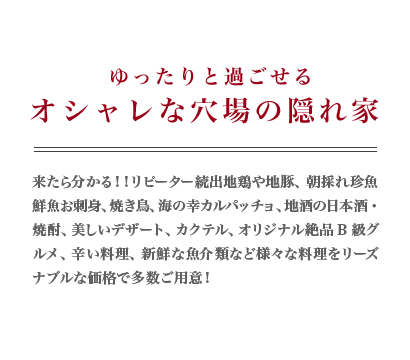 ゆったりと過ごせる
オシャレな穴場の隠れ家

来たら分かる！！リピーター続出地鶏や地豚、朝採れ珍魚鮮魚お刺身、焼き鳥、海の幸カルパッチョ、地酒の日本酒・焼酎、美しいデザート、カクテル、オリジナル絶品Ｂ級グルメ、辛い料理、新鮮な魚介類など様々な料理をリーズナブルな価格で多数ご用意！